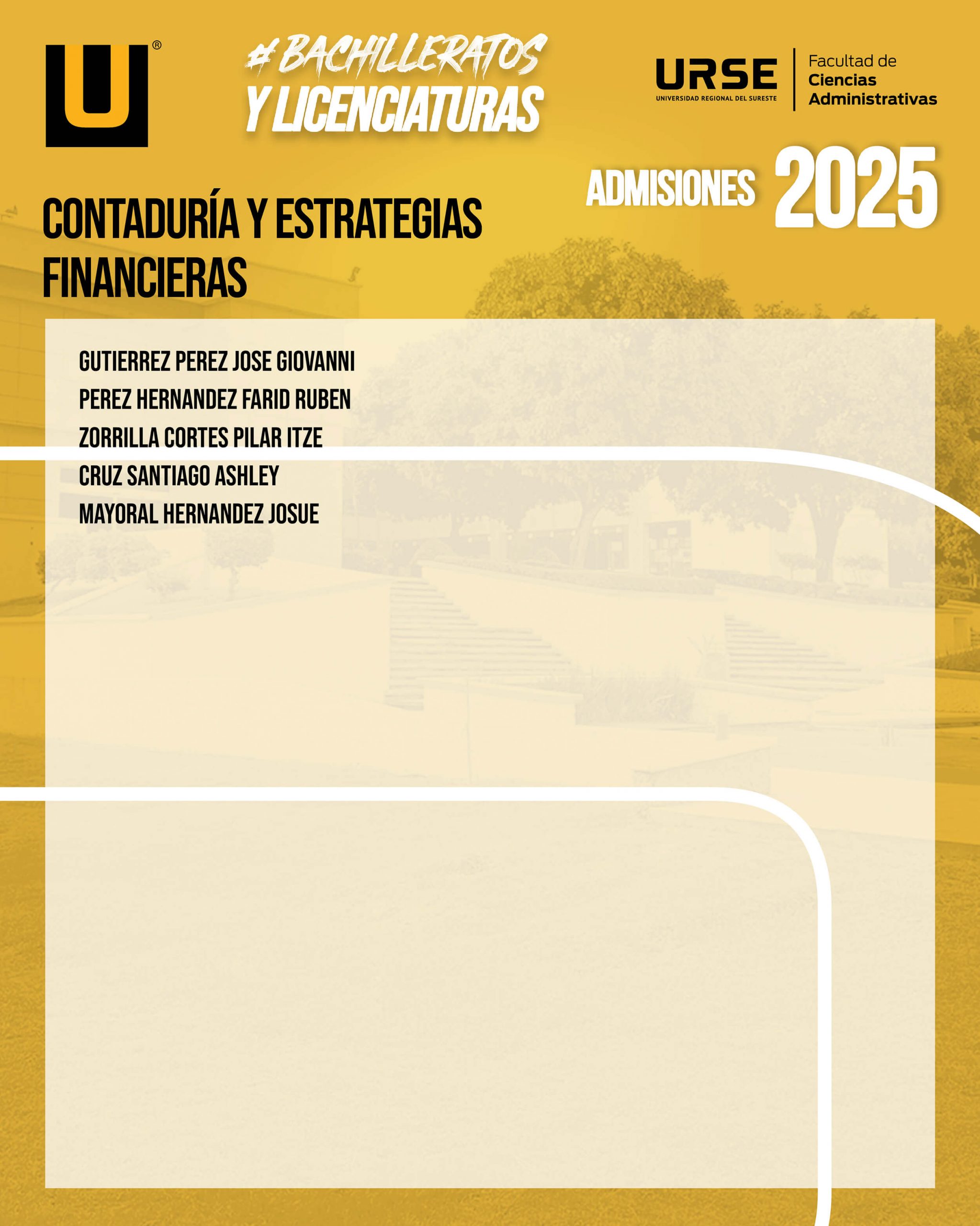 U®

#BACHILLERATOS Y LICENCIATURAS

URSE
UNIVERSIDAD REGIONAL DEL SURESTE

Facultad de
Ciencias
Administrativas

ADMISIONES 2025

CONTADURÍA Y ESTRATEGIAS FINANCIERAS

GUTIERREZ PEREZ JOSE GIOVANNI
PEREZ HERNANDEZ FARID RUBEN
ZORRILLA CORTES PILAR ITZE
CRUZ SANTIAGO ASHLEY
MAYORAL HERNANDEZ JOSUE